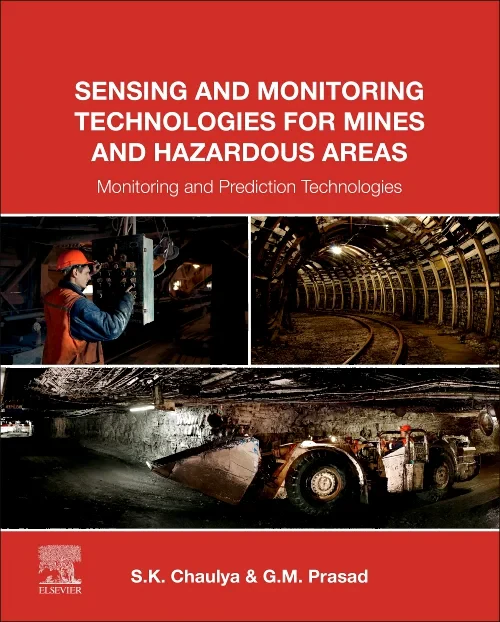 SENSING AND MONITORING TECHNOLOGIES FOR MINES AND HAZARDOUS AREAS

Monitoring and Prediction Technologies

ELSEVIER

S.K. Chaulya & G.M. Prasad